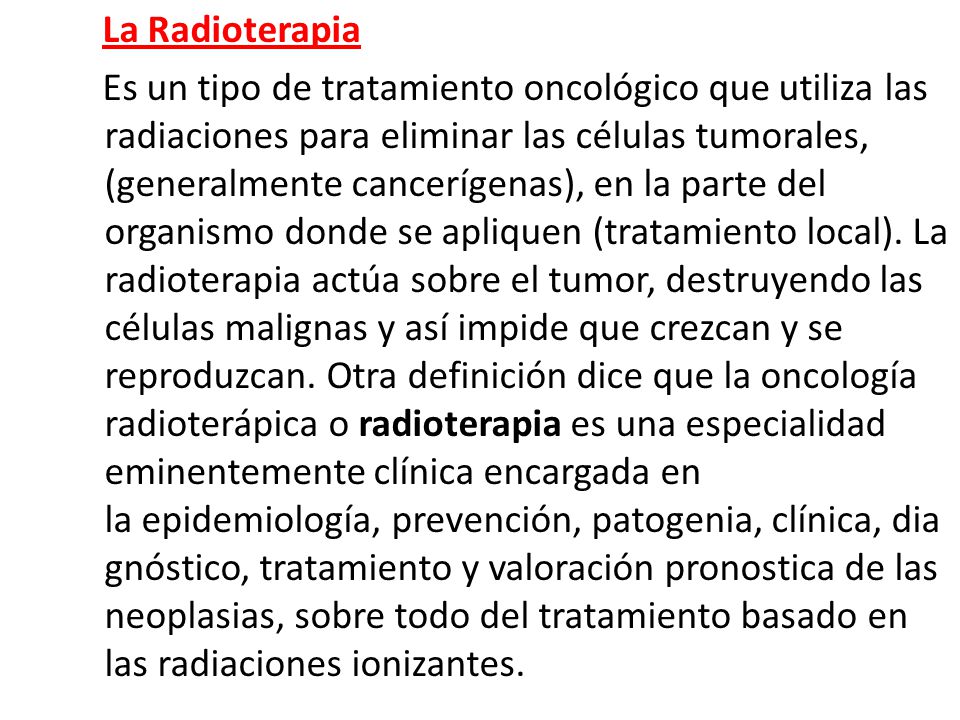 La Radioterapia

Es un tipo de tratamiento oncológico que utiliza las radiaciones para eliminar las células tumorales, (generalmente cancerígenas), en la parte del organismo donde se apliquen (tratamiento local). La radioterapia actúa sobre el tumor, destruyendo las células malignas y así impide que crezcan y se reproduzcan. Otra definición dice que la oncología radioterápica o radioterapia es una especialidad eminentemente clínica encargada en la epidemiología, prevención, patogenia, clínica, dia gnóstico, tratamiento y valoración pronostica de las neoplasias, sobre todo del tratamiento basado en las radiaciones ionizantes.